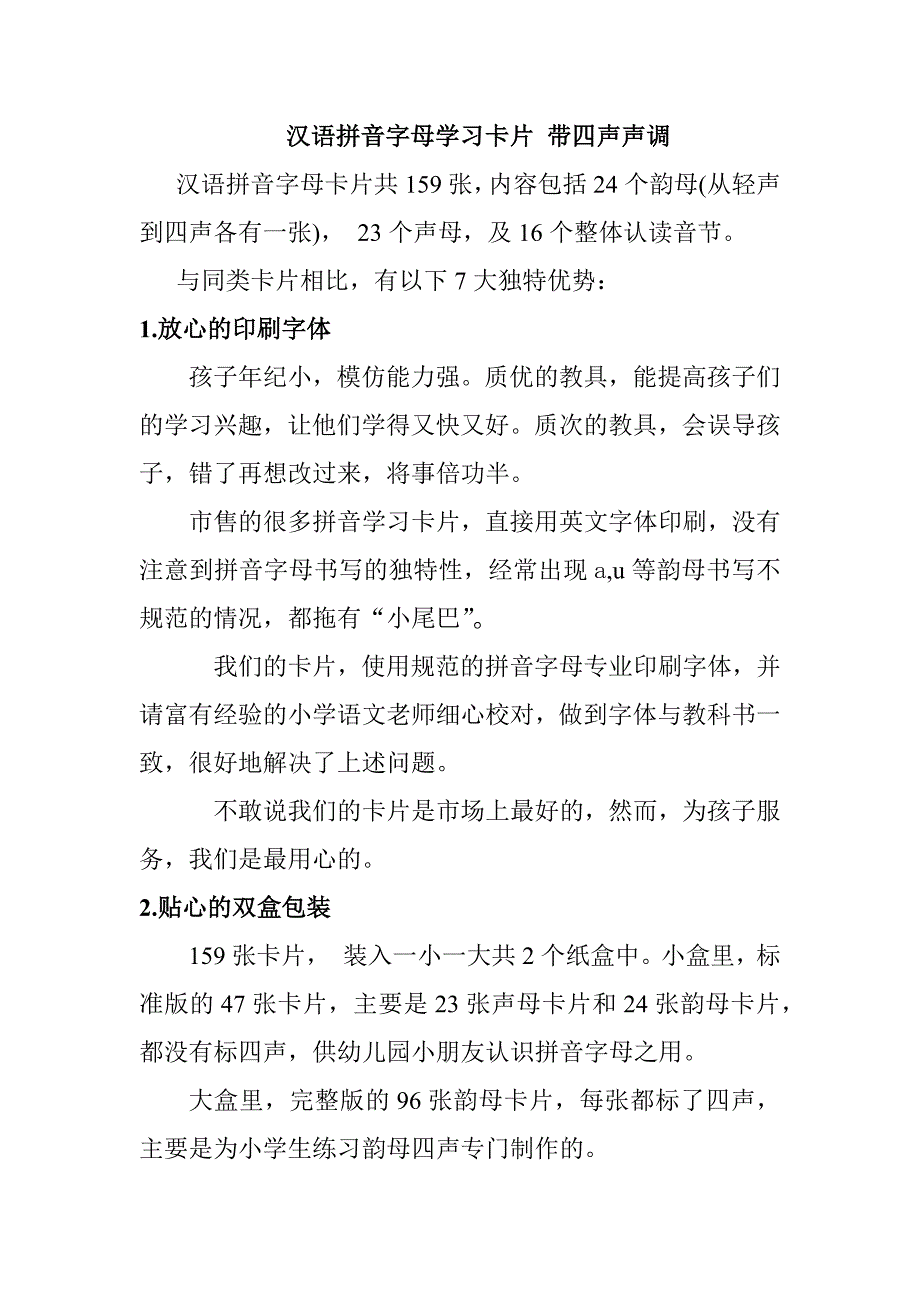 汉语拼音字母学习卡片 带四声声调

汉语拼音字母卡片共 159 张，内容包括 24 个韵母(从轻声到四声各有一张)， 23 个声母，及 16 个整体认读音节。

与同类卡片相比，有以下 7 大独特优势：

1.放心的印刷字体

孩子年纪小，模仿能力强。质优的教具，能提高孩子们的学习兴趣，让他们学得又快又好。质次的教具，会误导孩子，错了再想改过来，将事倍功半。

市售的很多拼音学习卡片，直接用英文字体印刷，没有注意到拼音字母书写的独特性，经常出现 a,u 等韵母书写不规范的情况，都拖有“小尾巴”。

我们的卡片，使用规范的拼音字母专业印刷字体，并请富有经验的小学语文老师细心校对，做到字体与教科书一致，很好地解决了上述问题。

不敢说我们的卡片是市场上最好的，然而，为孩子服务，我们是最用心的。

2.贴心的双盒包装

159 张卡片， 装入一小一大共 2 个纸盒中。小盒里，标准版的 47 张卡片，主要是 23 张声母卡片和 24 张韵母卡片，都没有标四声，供幼儿园小朋友认识拼音字母之用。

大盒里，完整版的 96 张韵母卡片，每张都标了四声，主要是为小学生练习韵母四声专门制作的。